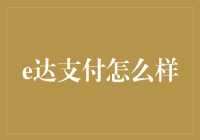 e达支付怎么样